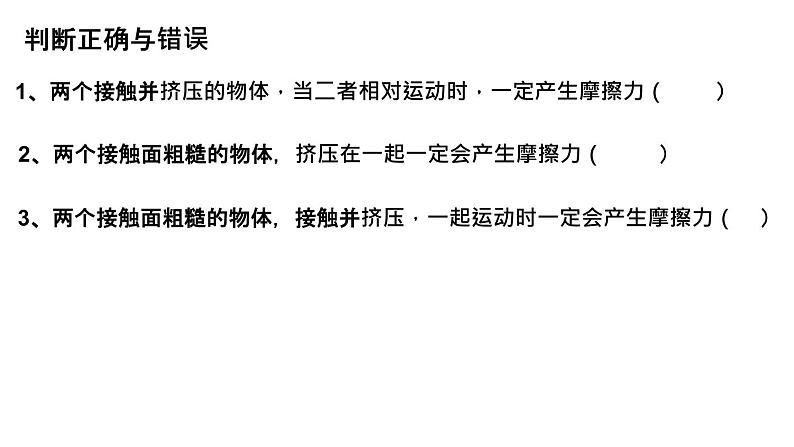 判断正确与错误

1、两个接触并挤压的物体，当二者相对运动时，一定产生摩擦力（　　）

2、两个接触面粗糙的物体，挤压在一起一定会产生摩擦力（　　）

3、两个接触面粗糙的物体，接触并挤压，一起运动时一定会产生摩擦力（　）